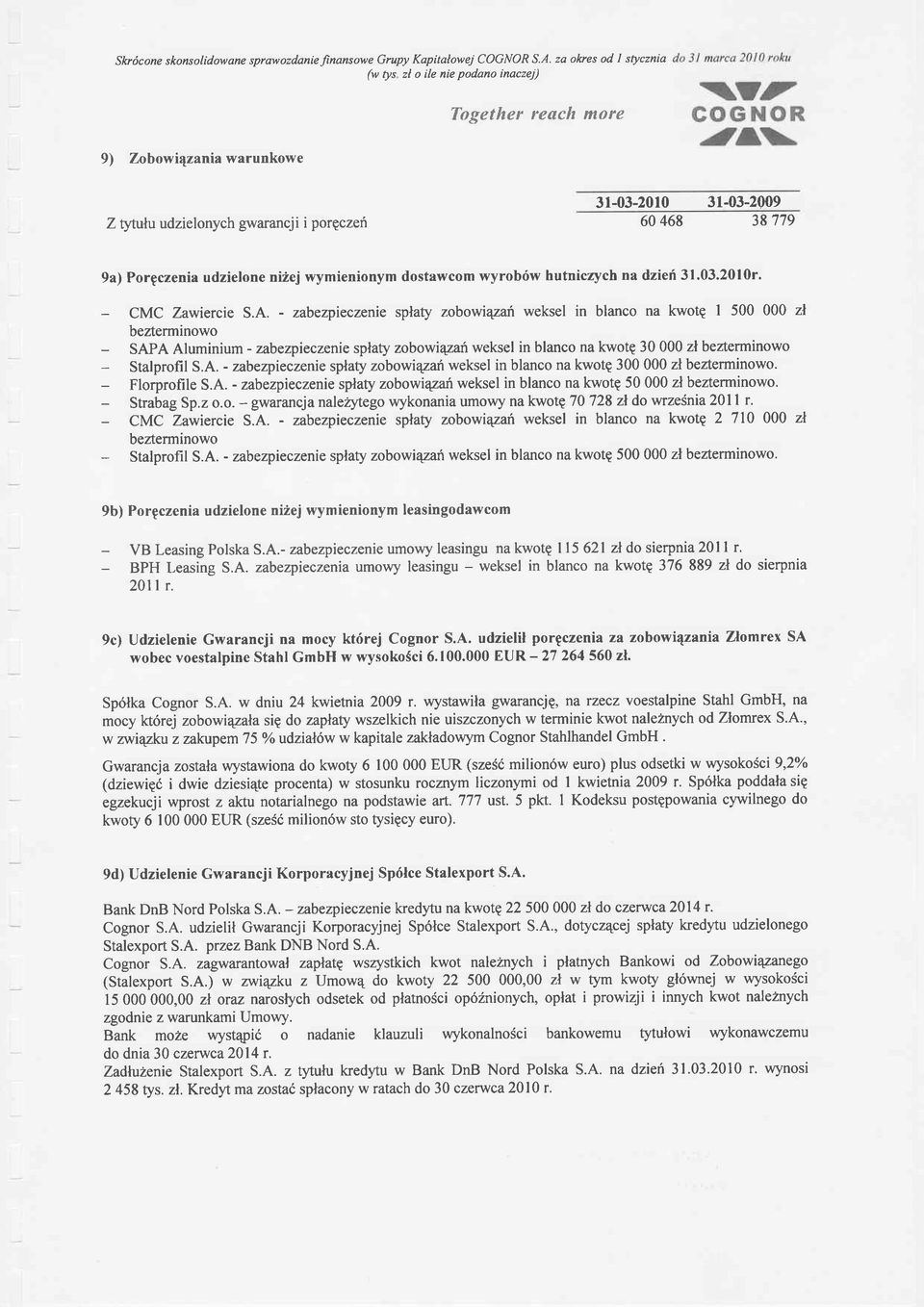 Skrócone skonsolidowane sprawozdanie finansowe Grupy Kapitałowej COGNOR S.A. za okres od 1 stycznia do 31 marca 2010 roku (w tys. zł o ile nie podano inaczej)

Together reach more

COGNOR

9) Zobowiązania warunkowe

| | 31-03-2010 | 31-03-2009 |
|---|---|---|
| Z tytułu udzielonych gwarancji i poręczeń | 60 468 | 38 779 |

9a) Poręczenia udzielone niżej wymienionym dostawcom wyrobów hutniczych na dzień 31.03.2010r.

– CMC Zawiercie S.A. - zabezpieczenie spłaty zobowiązań weksel in blanco na kwotę 1 500 000 zł bezterminowo
– SAPA Aluminium - zabezpieczenie spłaty zobowiązań weksel in blanco na kwotę 30 000 zł bezterminowo
– Stalprofil S.A. - zabezpieczenie spłaty zobowiązań weksel in blanco na kwotę 300 000 zł bezterminowo.
– Florprofile S.A. - zabezpieczenie spłaty zobowiązań weksel in blanco na kwotę 50 000 zł bezterminowo.
– Strabag Sp.z o.o. – gwarancja należytego wykonania umowy na kwotę 70 728 zł do września 2011 r.
– CMC Zawiercie S.A. - zabezpieczenie spłaty zobowiązań weksel in blanco na kwotę 2 710 000 zł bezterminowo
– Stalprofil S.A. - zabezpieczenie spłaty zobowiązań weksel in blanco na kwotę 500 000 zł bezterminowo.

9b) Poręczenia udzielone niżej wymienionym leasingodawcom

– VB Leasing Polska S.A.- zabezpieczenie umowy leasingu na kwotę 115 621 zł do sierpnia 2011 r.
– BPH Leasing S.A. zabezpieczenia umowy leasingu – weksel in blanco na kwotę 376 889 zł do sierpnia 2011 r.

9c) Udzielenie Gwarancji na mocy której Cognor S.A. udzielił poręczenia za zobowiązania Złomrex SA wobec voestalpine Stahl GmbH w wysokości 6.100.000 EUR – 27 264 560 zł.

Spółka Cognor S.A. w dniu 24 kwietnia 2009 r. wystawiła gwarancję, na rzecz voestalpine Stahl GmbH, na mocy której zobowiązała się do zapłaty wszelkich nie uiszczonych w terminie kwot należnych od Złomrex S.A., w związku z zakupem 75 % udziałów w kapitale zakładowym Cognor Stahlhandel GmbH .

Gwarancja została wystawiona do kwoty 6 100 000 EUR (sześć milionów euro) plus odsetki w wysokości 9,2% (dziewięć i dwie dziesiąte procenta) w stosunku rocznym liczonymi od 1 kwietnia 2009 r. Spółka poddała się egzekucji wprost z aktu notarialnego na podstawie art. 777 ust. 5 pkt. 1 Kodeksu postępowania cywilnego do kwoty 6 100 000 EUR (sześć milionów sto tysięcy euro).

9d) Udzielenie Gwarancji Korporacyjnej Spółce Stalexport S.A.

Bank DnB Nord Polska S.A. – zabezpieczenie kredytu na kwotę 22 500 000 zł do czerwca 2014 r.
Cognor S.A. udzielił Gwarancji Korporacyjnej Spółce Stalexport S.A., dotyczącej spłaty kredytu udzielonego Stalexport S.A. przez Bank DNB Nord S.A.
Cognor S.A. zagwarantował zapłatę wszystkich kwot należnych i płatnych Bankowi od Zobowiązanego (Stalexport S.A.) w związku z Umową do kwoty 22 500 000,00 zł w tym kwoty głównej w wysokości 15 000 000,00 zł oraz narosłych odsetek od płatności opóźnionych, opłat i prowizji i innych kwot należnych zgodnie z warunkami Umowy.
Bank może wystąpić o nadanie klauzuli wykonalności bankowemu tytułowi wykonawczemu do dnia 30 czerwca 2014 r.
Zadłużenie Stalexport S.A. z tytułu kredytu w Bank DnB Nord Polska S.A. na dzień 31.03.2010 r. wynosi 2 458 tys. zł. Kredyt ma zostać spłacony w ratach do 30 czerwca 2010 r.